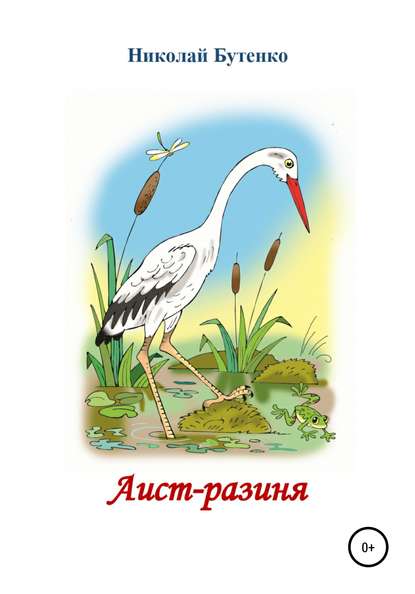 Николай Бутенко

Аист-разиня

0+